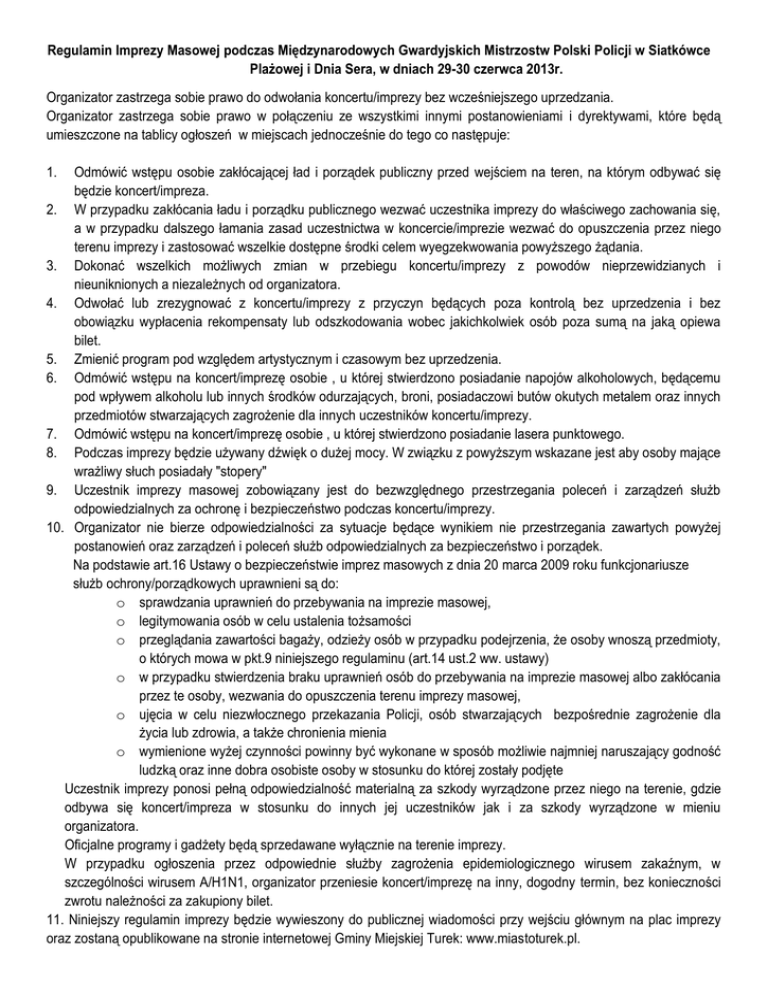 Regulamin Imprezy Masowej podczas Międzynarodowych Gwardyjskich Mistrzostw Polski Policji w Siatkówce Plażowej i Dnia Sera, w dniach 29-30 czerwca 2013r.

Organizator zastrzega sobie prawo do odwołania koncertu/imprezy bez wcześniejszego uprzedzania.
Organizator zastrzega sobie prawo w połączeniu ze wszystkimi innymi postanowieniami i dyrektywami, które będą umieszczone na tablicy ogłoszeń w miejscach jednocześnie do tego co następuje:

1. Odmówić wstępu osobie zakłócającej ład i porządek publiczny przed wejściem na teren, na którym odbywać się będzie koncert/impreza.
2. W przypadku zakłócania ładu i porządku publicznego wezwać uczestnika imprezy do właściwego zachowania się, a w przypadku dalszego łamania zasad uczestnictwa w koncercie/imprezie wezwać do opuszczenia przez niego terenu imprezy i zastosować wszelkie dostępne środki celem wyegzekwowania powyższego żądania.
3. Dokonać wszelkich możliwych zmian w przebiegu koncertu/imprezy z powodów nieprzewidzianych i nieuniknionych a niezależnych od organizatora.
4. Odwołać lub zrezygnować z koncertu/imprezy z przyczyn będących poza kontrolą bez uprzedzenia i bez obowiązku wypłacenia rekompensaty lub odszkodowania wobec jakichkolwiek osób poza sumą na jaką opiewa bilet.
5. Zmienić program pod względem artystycznym i czasowym bez uprzedzenia.
6. Odmówić wstępu na koncert/imprezę osobie , u której stwierdzono posiadanie napojów alkoholowych, będącemu pod wpływem alkoholu lub innych środków odurzających, broni, posiadaczowi butów okutych metalem oraz innych przedmiotów stwarzających zagrożenie dla innych uczestników koncertu/imprezy.
7. Odmówić wstępu na koncert/imprezę osobie , u której stwierdzono posiadanie lasera punktowego.
8. Podczas imprezy będzie używany dźwięk o dużej mocy. W związku z powyższym wskazane jest aby osoby mające wrażliwy słuch posiadały "stopery"
9. Uczestnik imprezy masowej zobowiązany jest do bezwzględnego przestrzegania poleceń i zarządzeń służb odpowiedzialnych za ochronę i bezpieczeństwo podczas koncertu/imprezy.
10. Organizator nie bierze odpowiedzialności za sytuacje będące wynikiem nie przestrzegania zawartych powyżej postanowień oraz zarządzeń i poleceń służb odpowiedzialnych za bezpieczeństwo i porządek.
Na podstawie art.16 Ustawy o bezpieczeństwie imprez masowych z dnia 20 marca 2009 roku funkcjonariusze służb ochrony/porządkowych uprawnieni są do:
o sprawdzania uprawnień do przebywania na imprezie masowej,
o legitymowania osób w celu ustalenia tożsamości
o przeglądania zawartości bagaży, odzieży osób w przypadku podejrzenia, że osoby wnoszą przedmioty, o których mowa w pkt.9 niniejszego regulaminu (art.14 ust.2 ww. ustawy)
o w przypadku stwierdzenia braku uprawnień osób do przebywania na imprezie masowej albo zakłócania przez te osoby, wezwania do opuszczenia terenu imprezy masowej,
o ujęcia w celu niezwłocznego przekazania Policji, osób stwarzających bezpośrednie zagrożenie dla życia lub zdrowia, a także chronienia mienia
o wymienione wyżej czynności powinny być wykonane w sposób możliwie najmniej naruszający godność ludzką oraz inne dobra osobiste osoby w stosunku do której zostały podjęte
Uczestnik imprezy ponosi pełną odpowiedzialność materialną za szkody wyrządzone przez niego na terenie, gdzie odbywa się koncert/impreza w stosunku do innych jej uczestników jak i za szkody wyrządzone w mieniu organizatora.
Oficjalne programy i gadżety będą sprzedawane wyłącznie na terenie imprezy.
W przypadku ogłoszenia przez odpowiednie służby zagrożenia epidemiologicznego wirusem zakaźnym, w szczególności wirusem A/H1N1, organizator przeniesie koncert/imprezę na inny, dogodny termin, bez konieczności zwrotu należności za zakupiony bilet.
11. Niniejszy regulamin imprezy będzie wywieszony do publicznej wiadomości przy wejściu głównym na plac imprezy oraz zostaną opublikowane na stronie internetowej Gminy Miejskiej Turek: www.miastoturek.pl.